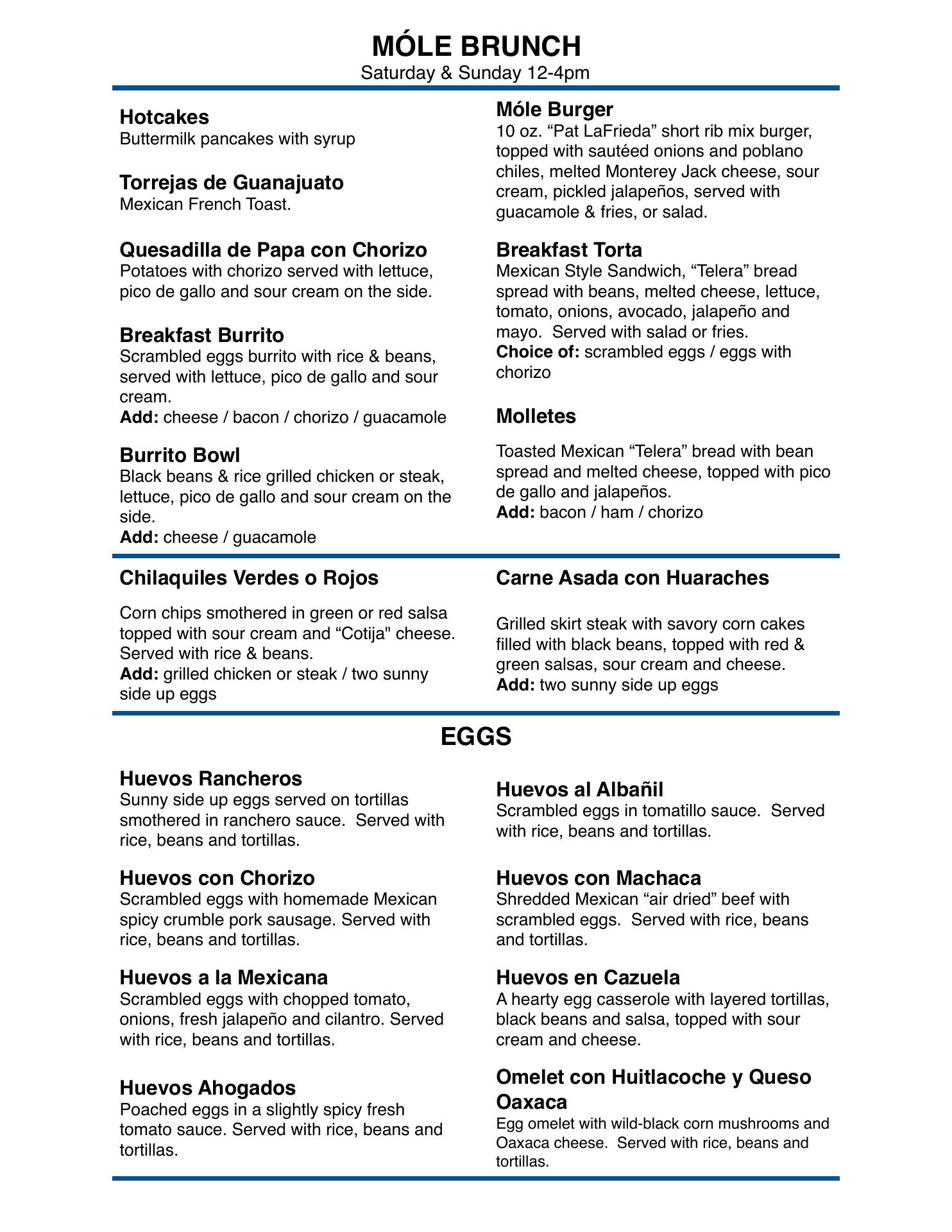 MÓLE BRUNCH
Saturday & Sunday 12-4pm

Hotcakes
Buttermilk pancakes with syrup

Torrejas de Guanajuato
Mexican French Toast.

Quesadilla de Papa con Chorizo
Potatoes with chorizo served with lettuce, pico de gallo and sour cream on the side.

Breakfast Burrito
Scrambled eggs burrito with rice & beans, served with lettuce, pico de gallo and sour cream.
Add: cheese / bacon / chorizo / guacamole

Burrito Bowl
Black beans & rice grilled chicken or steak, lettuce, pico de gallo and sour cream on the side.
Add: cheese / guacamole

Móle Burger
10 oz. “Pat LaFrieda” short rib mix burger, topped with sautéed onions and poblano chiles, melted Monterey Jack cheese, sour cream, pickled jalapeños, served with guacamole & fries, or salad.

Breakfast Torta
Mexican Style Sandwich, “Telera” bread spread with beans, melted cheese, lettuce, tomato, onions, avocado, jalapeño and mayo. Served with salad or fries.
Choice of: scrambled eggs / eggs with chorizo

Molletes
Toasted Mexican “Telera” bread with bean spread and melted cheese, topped with pico de gallo and jalapeños.
Add: bacon / ham / chorizo

Chilaquiles Verdes o Rojos
Corn chips smothered in green or red salsa topped with sour cream and “Cotija" cheese. Served with rice & beans.
Add: grilled chicken or steak / two sunny side up eggs

Carne Asada con Huaraches
Grilled skirt steak with savory corn cakes filled with black beans, topped with red & green salsas, sour cream and cheese.
Add: two sunny side up eggs

EGGS

Huevos Rancheros
Sunny side up eggs served on tortillas smothered in ranchero sauce. Served with rice, beans and tortillas.

Huevos con Chorizo
Scrambled eggs with homemade Mexican spicy crumble pork sausage. Served with rice, beans and tortillas.

Huevos a la Mexicana
Scrambled eggs with chopped tomato, onions, fresh jalapeño and cilantro. Served with rice, beans and tortillas.

Huevos Ahogados
Poached eggs in a slightly spicy fresh tomato sauce. Served with rice, beans and tortillas.

Huevos al Albañil
Scrambled eggs in tomatillo sauce. Served with rice, beans and tortillas.

Huevos con Machaca
Shredded Mexican “air dried” beef with scrambled eggs. Served with rice, beans and tortillas.

Huevos en Cazuela
A hearty egg casserole with layered tortillas, black beans and salsa, topped with sour cream and cheese.

Omelet con Huitlacoche y Queso Oaxaca
Egg omelet with wild-black corn mushrooms and Oaxaca cheese. Served with rice, beans and tortillas.